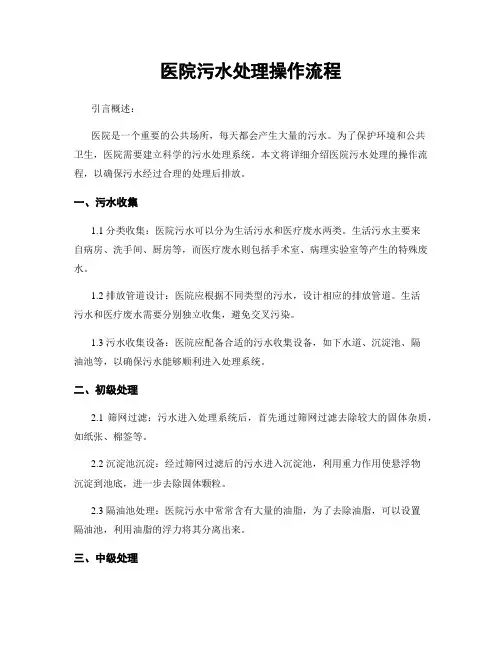 医院污水处理操作流程

引言概述：

医院是一个重要的公共场所，每天都会产生大量的污水。为了保护环境和公共卫生，医院需要建立科学的污水处理系统。本文将详细介绍医院污水处理的操作流程，以确保污水经过合理的处理后排放。

一、污水收集

1.1 分类收集：医院污水可以分为生活污水和医疗废水两类。生活污水主要来自病房、洗手间、厨房等，而医疗废水则包括手术室、病理实验室等产生的特殊废水。

1.2 排放管道设计：医院应根据不同类型的污水，设计相应的排放管道。生活污水和医疗废水需要分别独立收集，避免交叉污染。

1.3 污水收集设备：医院应配备合适的污水收集设备，如下水道、沉淀池、隔油池等，以确保污水能够顺利进入处理系统。

二、初级处理

2.1 筛网过滤：污水进入处理系统后，首先通过筛网过滤去除较大的固体杂质，如纸张、棉签等。

2.2 沉淀池沉淀：经过筛网过滤后的污水进入沉淀池，利用重力作用使悬浮物沉淀到池底，进一步去除固体颗粒。

2.3 隔油池处理：医院污水中常常含有大量的油脂，为了去除油脂，可以设置隔油池，利用油脂的浮力将其分离出来。

三、中级处理